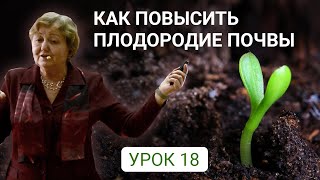 КАК ПОВЫСИТЬ ПЛОДОРОДИЕ ПОЧВЫ

УРОК 18